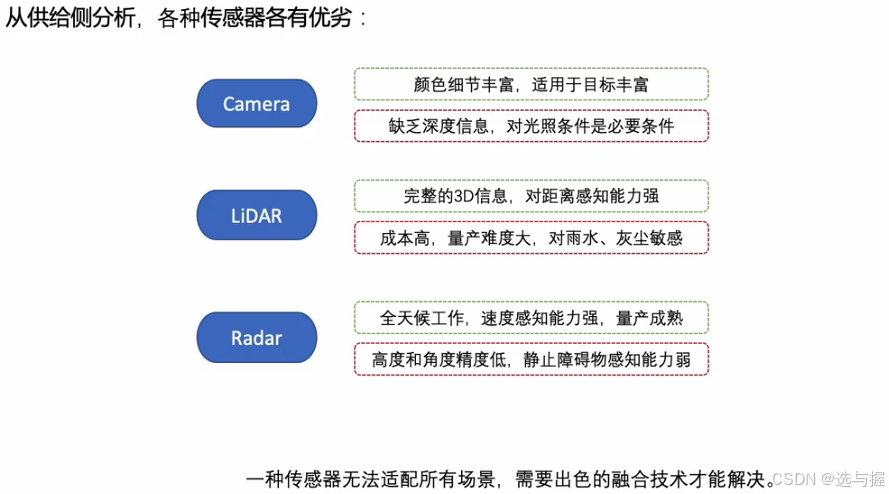 从供给侧分析，各种传感器各有优劣：

Camera

颜色细节丰富，适用于目标丰富

缺乏深度信息，对光照条件是必要条件

LiDAR

完整的3D信息，对距离感知能力强

成本高，量产难度大，对雨水、灰尘敏感

Radar

全天候工作，速度感知能力强，量产成熟

高度和角度精度低，静止障碍物感知能力弱

一种传感器无法适配所有场景，需要出色的融合技术才能解决。

CSDN @选与握